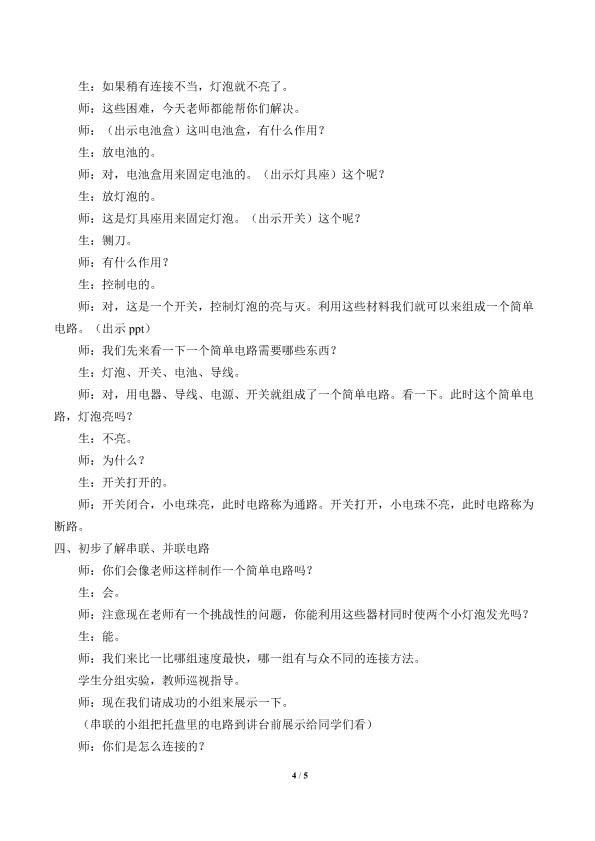 生：如果稍有连接不当，灯泡就不亮了。

师：这些困难，今天老师都能帮你们解决。

师：（出示电池盒）这叫电池盒，有什么作用？

生：放电池的。

师：对，电池盒用来固定电池的。（出示灯具座）这个呢？

生：放灯泡的。

师：这是灯具座用来固定灯泡。（出示开关）这个呢？

生：铡刀。

师：有什么作用？

生：控制电的。

师：对，这是一个开关，控制灯泡的亮与灭。利用这些材料我们就可以来组成一个简单电路。（出示ppt）

师：我们先来看一下一个简单电路需要哪些东西？

生：灯泡、开关、电池、导线。

师：对，用电器、导线、电源、开关就组成了一个简单电路。看一下。此时这个简单电路，灯泡亮吗？

生：不亮。

师：为什么？

生：开关打开的。

师：开关闭合，小电珠亮，此时电路称为通路。开关打开，小电珠不亮，此时电路称为断路。

四、初步了解串联、并联电路

师：你们会像老师这样制作一个简单电路吗？

生：会。

师：注意现在老师有一个挑战性的问题，你能利用这些器材同时使两个小灯泡发光吗？

生：能。

师：我们来比一比哪组速度最快，哪一组有与众不同的连接方法。

学生分组实验，教师巡视指导。

师：现在我们请成功的小组来展示一下。

（串联的小组把托盘里的电路到讲台前展示给同学们看）

师：你们是怎么连接的？

4 / 5